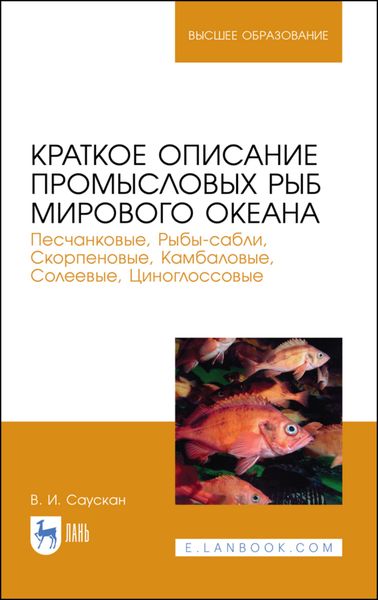 ВЫСШЕЕ ОБРАЗОВАНИЕ

КРАТКОЕ ОПИСАНИЕ ПРОМЫСЛОВЫХ РЫБ МИРОВОГО ОКЕАНА

Песчанковые, Рыбы-сабли, Скорпеновые, Камбаловые, Солеевые, Циноглоссовые

В. И. Саускан

ЛАНЬ

E.LANBOOK.COM